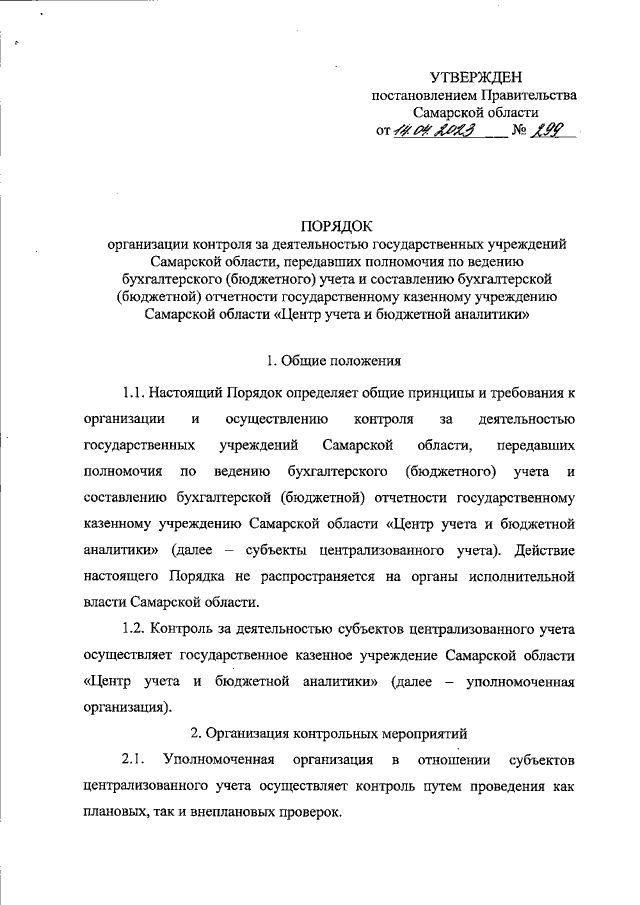 УТВЕРЖДЕН
постановлением Правительства
Самарской области
от 14.04.2023 № 299

ПОРЯДОК
организации контроля за деятельностью государственных учреждений Самарской области, передавших полномочия по ведению бухгалтерского (бюджетного) учета и составлению бухгалтерской (бюджетной) отчетности государственному казенному учреждению Самарской области «Центр учета и бюджетной аналитики»

1. Общие положения

1.1. Настоящий Порядок определяет общие принципы и требования к организации и осуществлению контроля за деятельностью государственных учреждений Самарской области, передавших полномочия по ведению бухгалтерского (бюджетного) учета и составлению бухгалтерской (бюджетной) отчетности государственному казенному учреждению Самарской области «Центр учета и бюджетной аналитики» (далее – субъекты централизованного учета). Действие настоящего Порядка не распространяется на органы исполнительной власти Самарской области.

1.2. Контроль за деятельностью субъектов централизованного учета осуществляет государственное казенное учреждение Самарской области «Центр учета и бюджетной аналитики» (далее – уполномоченная организация).

2. Организация контрольных мероприятий

2.1. Уполномоченная организация в отношении субъектов централизованного учета осуществляет контроль путем проведения как плановых, так и внеплановых проверок.